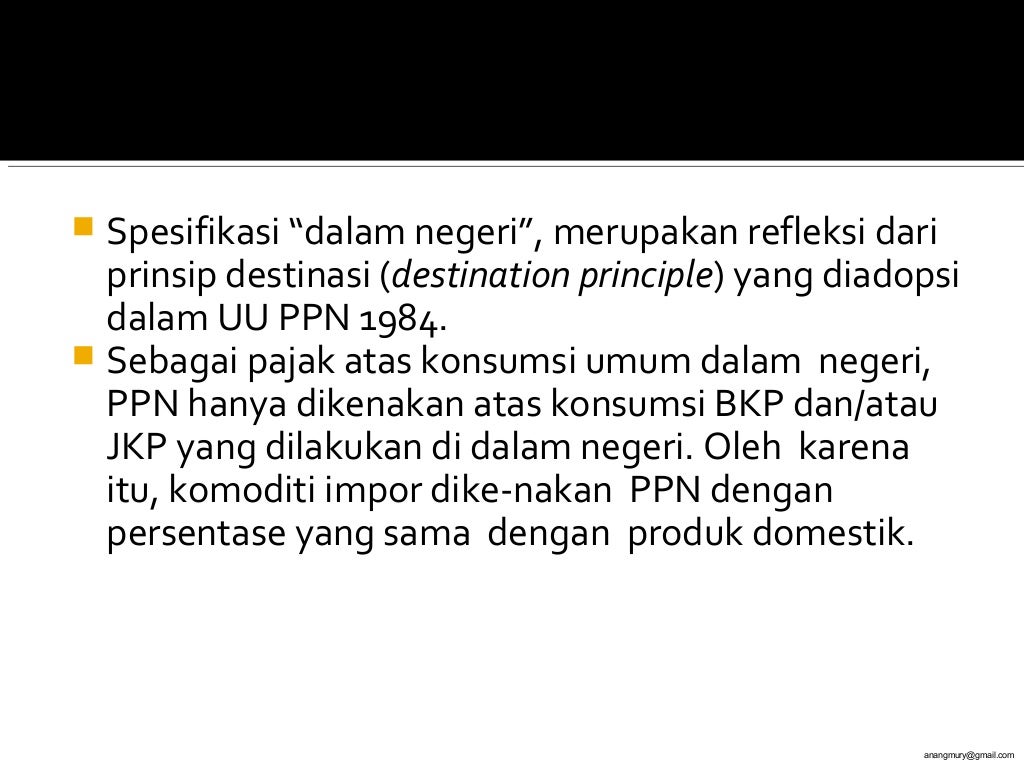 • Spesifikasi "dalam negeri", merupakan refleksi dari prinsip destinasi (destination principle) yang diadopsi dalam UU PPN 1984.
• Sebagai pajak atas konsumsi umum dalam negeri, PPN hanya dikenakan atas konsumsi BKP dan/atau JKP yang dilakukan di dalam negeri. Oleh karena itu, komoditi impor dike-nakan PPN dengan persentase yang sama dengan produk domestik.

anangmury@gmail.com